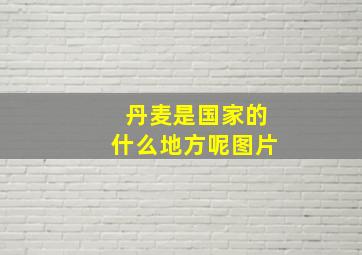 丹麦是国家的
什么地方呢图片